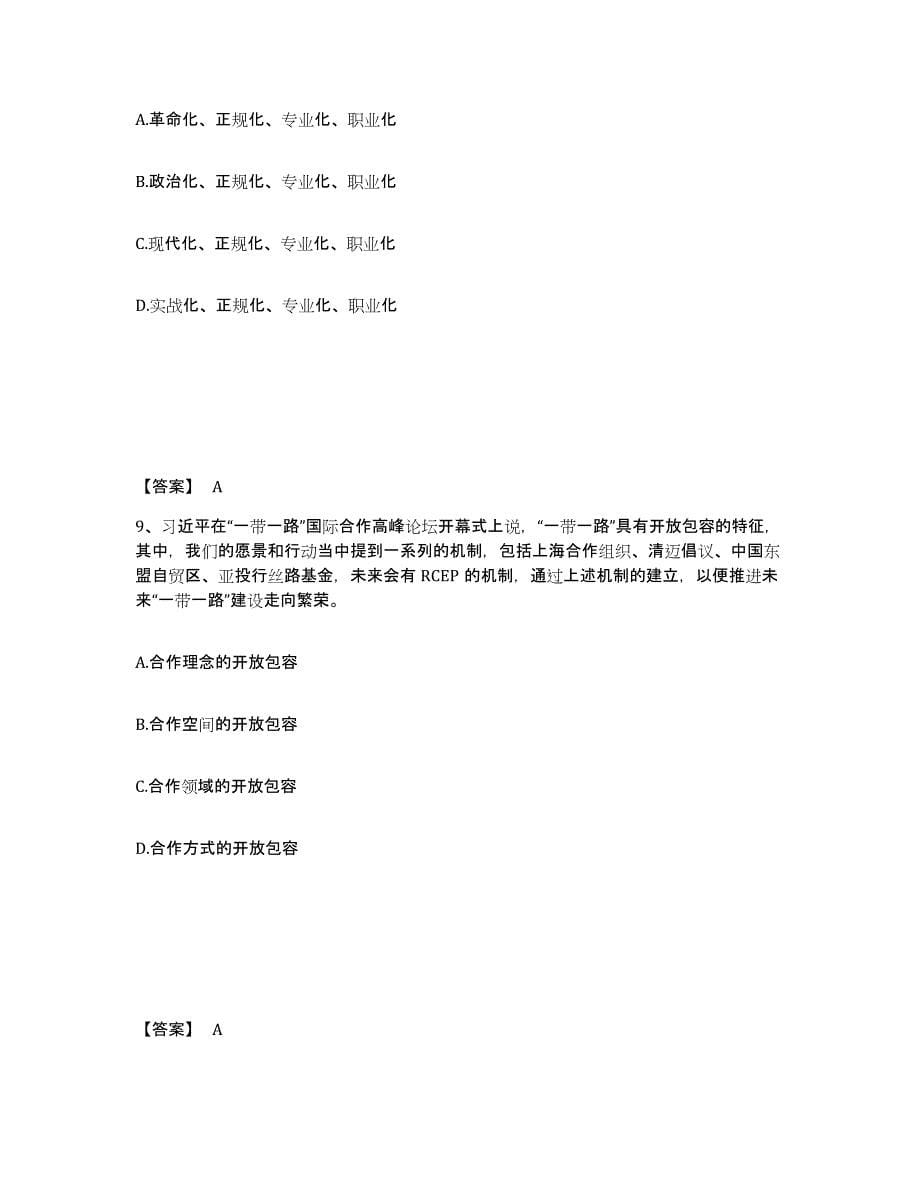 A.革命化、正规化、专业化、职业化

B.政治化、正规化、专业化、职业化

C.现代化、正规化、专业化、职业化

D.实战化、正规化、专业化、职业化

【答案】 A

9、习近平在“一带一路”国际合作高峰论坛开幕式上说，“一带一路”具有开放包容的特征，其中，我们的愿景和行动当中提到一系列的机制，包括上海合作组织、清迈倡议、中国东盟自贸区、亚投行丝路基金，未来会有 RCEP 的机制，通过上述机制的建立，以便推进未来“一带一路”建设走向繁荣。

A.合作理念的开放包容

B.合作空间的开放包容

C.合作领域的开放包容

D.合作方式的开放包容

【答案】 A